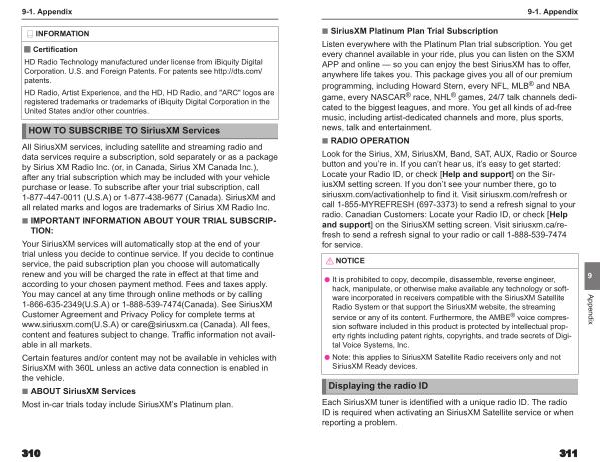 9-1. Appendix

INFORMATION

■ Certification

HD Radio Technology manufactured under license from iBiquity Digital Corporation. U.S. and Foreign Patents. For patents see http://dts.com/patents.

HD Radio, Artist Experience, and the HD, HD Radio, and "ARC" logos are registered trademarks or trademarks of iBiquity Digital Corporation in the United States and/or other countries.

HOW TO SUBSCRIBE TO SiriusXM Services

All SiriusXM services, including satellite and streaming radio and data services require a subscription, sold separately or as a package by Sirius XM Radio Inc. (or, in Canada, Sirius XM Canada Inc.), after any trial subscription which may be included with your vehicle purchase or lease. To subscribe after your trial subscription, call 1-877-447-0011 (U.S.A) or 1-877-438-9677 (Canada). SiriusXM and all related marks and logos are trademarks of Sirius XM Radio Inc.

■ IMPORTANT INFORMATION ABOUT YOUR TRIAL SUBSCRIPTION:

Your SiriusXM services will automatically stop at the end of your trial unless you decide to continue service. If you decide to continue service, the paid subscription plan you choose will automatically renew and you will be charged the rate in effect at that time and according to your chosen payment method. Fees and taxes apply. You may cancel at any time through online methods or by calling 1-866-635-2349(U.S.A) or 1-888-539-7474(Canada). See SiriusXM Customer Agreement and Privacy Policy for complete terms at www.siriusxm.com(U.S.A) or care@siriusxm.ca (Canada). All fees, content and features subject to change. Traffic information not available in all markets.

Certain features and/or content may not be available in vehicles with SiriusXM with 360L unless an active data connection is enabled in the vehicle.

■ ABOUT SiriusXM Services

Most in-car trials today include SiriusXM's Platinum plan.

310

9-1. Appendix

■ SiriusXM Platinum Plan Trial Subscription

Listen everywhere with the Platinum Plan trial subscription. You get every channel available in your ride, plus you can listen on the SXM APP and online — so you can enjoy the best SiriusXM has to offer, anywhere life takes you. This package gives you all of our premium programming, including Howard Stern, every NFL, MLB® and NBA game, every NASCAR® race, NHL® games, 24/7 talk channels dedicated to the biggest leagues, and more. You get all kinds of ad-free music, including artist-dedicated channels and more, plus sports, news, talk and entertainment.

■ RADIO OPERATION

Look for the Sirius, XM, SiriusXM, Band, SAT, AUX, Radio or Source button and you're in. If you can't hear us, it's easy to get started: Locate your Radio ID, or check [Help and support] on the SiriusXM setting screen. If you don't see your number there, go to siriusxm.com/activationhelp to find it. Visit siriusxm.com/refresh or call 1-855-MYREFRESH (697-3373) to send a refresh signal to your radio. Canadian Customers: Locate your Radio ID, or check [Help and support] on the SiriusXM setting screen. Visit siriusxm.ca/refresh to send a refresh signal to your radio or call 1-888-539-7474 for service.

NOTICE

● It is prohibited to copy, decompile, disassemble, reverse engineer, hack, manipulate, or otherwise make available any technology or software incorporated in receivers compatible with the SiriusXM Satellite Radio System or that support the SiriusXM website, the streaming service or any of its content. Furthermore, the AMBE® voice compression software included in this product is protected by intellectual property rights including patent rights, copyrights, and trade secrets of Digital Voice Systems, Inc.

● Note: this applies to SiriusXM Satellite Radio receivers only and not SiriusXM Ready devices.

Displaying the radio ID

Each SiriusXM tuner is identified with a unique radio ID. The radio ID is required when activating an SiriusXM Satellite service or when reporting a problem.

9

Appendix

311